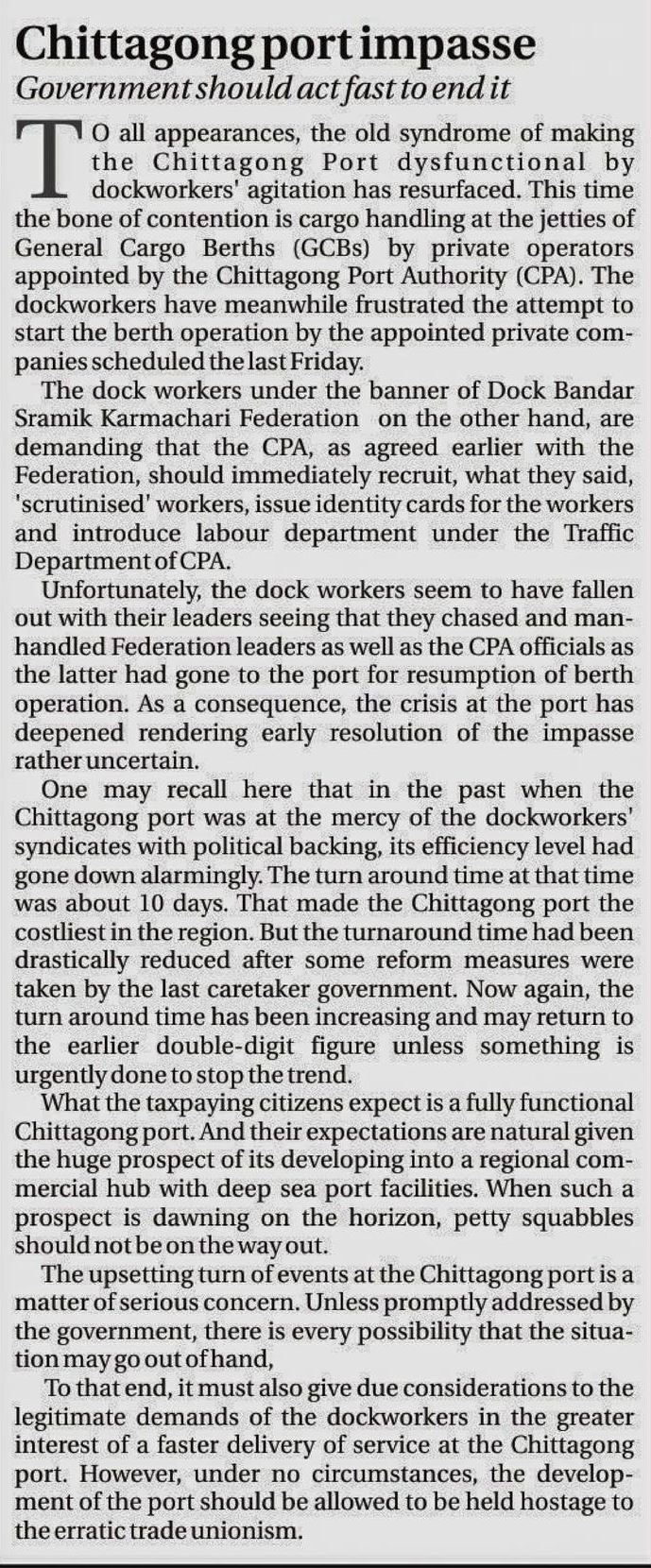 Chittagong port impasse
Government should act fast to end it

TO all appearances, the old syndrome of making the Chittagong Port dysfunctional by dockworkers' agitation has resurfaced. This time the bone of contention is cargo handling at the jetties of General Cargo Berths (GCBs) by private operators appointed by the Chittagong Port Authority (CPA). The dockworkers have meanwhile frustrated the attempt to start the berth operation by the appointed private companies scheduled the last Friday.

The dock workers under the banner of Dock Bandar Sramik Karmachari Federation on the other hand, are demanding that the CPA, as agreed earlier with the Federation, should immediately recruit, what they said, 'scrutinised' workers, issue identity cards for the workers and introduce labour department under the Traffic Department of CPA.

Unfortunately, the dock workers seem to have fallen out with their leaders seeing that they chased and manhandled Federation leaders as well as the CPA officials as the latter had gone to the port for resumption of berth operation. As a consequence, the crisis at the port has deepened rendering early resolution of the impasse rather uncertain.

One may recall here that in the past when the Chittagong port was at the mercy of the dockworkers' syndicates with political backing, its efficiency level had gone down alarmingly. The turn around time at that time was about 10 days. That made the Chittagong port the costliest in the region. But the turnaround time had been drastically reduced after some reform measures were taken by the last caretaker government. Now again, the turn around time has been increasing and may return to the earlier double-digit figure unless something is urgently done to stop the trend.

What the taxpaying citizens expect is a fully functional Chittagong port. And their expectations are natural given the huge prospect of its developing into a regional commercial hub with deep sea port facilities. When such a prospect is dawning on the horizon, petty squabbles should not be on the way out.

The upsetting turn of events at the Chittagong port is a matter of serious concern. Unless promptly addressed by the government, there is every possibility that the situation may go out of hand,

To that end, it must also give due considerations to the legitimate demands of the dockworkers in the greater interest of a faster delivery of service at the Chittagong port. However, under no circumstances, the development of the port should be allowed to be held hostage to the erratic trade unionism.